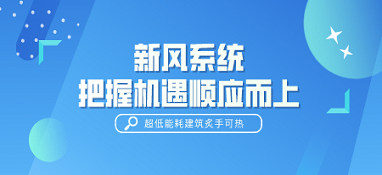 新风系统
把握机遇顺应而上

超低能耗建筑炙手可热